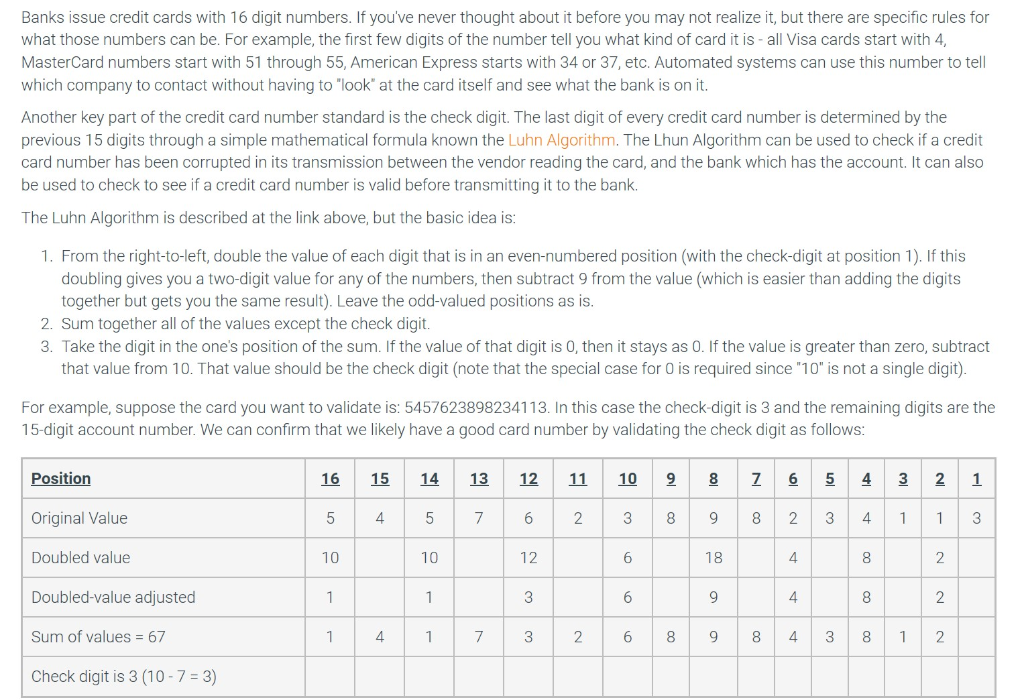 Banks issue credit cards with 16 digit numbers. If you've never thought about it before you may not realize it, but there are specific rules for what those numbers can be. For example, the first few digits of the number tell you what kind of card it is - all Visa cards start with 4, MasterCard numbers start with 51 through 55, American Express starts with 34 or 37, etc. Automated systems can use this number to tell which company to contact without having to "look" at the card itself and see what the bank is on it.

Another key part of the credit card number standard is the check digit. The last digit of every credit card number is determined by the previous 15 digits through a simple mathematical formula known the Luhn Algorithm. The Lhun Algorithm can be used to check if a credit card number has been corrupted in its transmission between the vendor reading the card, and the bank which has the account. It can also be used to check to see if a credit card number is valid before transmitting it to the bank.

The Luhn Algorithm is described at the link above, but the basic idea is:

1. From the right-to-left, double the value of each digit that is in an even-numbered position (with the check-digit at position 1). If this doubling gives you a two-digit value for any of the numbers, then subtract 9 from the value (which is easier than adding the digits together but gets you the same result). Leave the odd-valued positions as is.
2. Sum together all of the values except the check digit.
3. Take the digit in the one's position of the sum. If the value of that digit is 0, then it stays as 0. If the value is greater than zero, subtract that value from 10. That value should be the check digit (note that the special case for 0 is required since "10" is not a single digit).

For example, suppose the card you want to validate is: 5457623898234113. In this case the check-digit is 3 and the remaining digits are the 15-digit account number. We can confirm that we likely have a good card number by validating the check digit as follows:

| Position | 16 | 15 | 14 | 13 | 12 | 11 | 10 | 9 | 8 | 7 | 6 | 5 | 4 | 3 | 2 | 1 |
|---|---|---|---|---|---|---|---|---|---|---|---|---|---|---|---|---|
| Original Value | 5 | 4 | 5 | 7 | 6 | 2 | 3 | 8 | 9 | 8 | 2 | 3 | 4 | 1 | 1 | 3 |
| Doubled value | 10 | | 10 | | 12 | | 6 | | 18 | | 4 | | 8 | | 2 | |
| Doubled-value adjusted | 1 | | 1 | | 3 | | 6 | | 9 | | 4 | | 8 | | 2 | |
| Sum of values = 67 | 1 | 4 | 1 | 7 | 3 | 2 | 6 | 8 | 9 | 8 | 4 | 3 | 8 | 1 | 2 | |
| Check digit is 3 (10 - 7 = 3) | | | | | | | | | | | | | | | | |